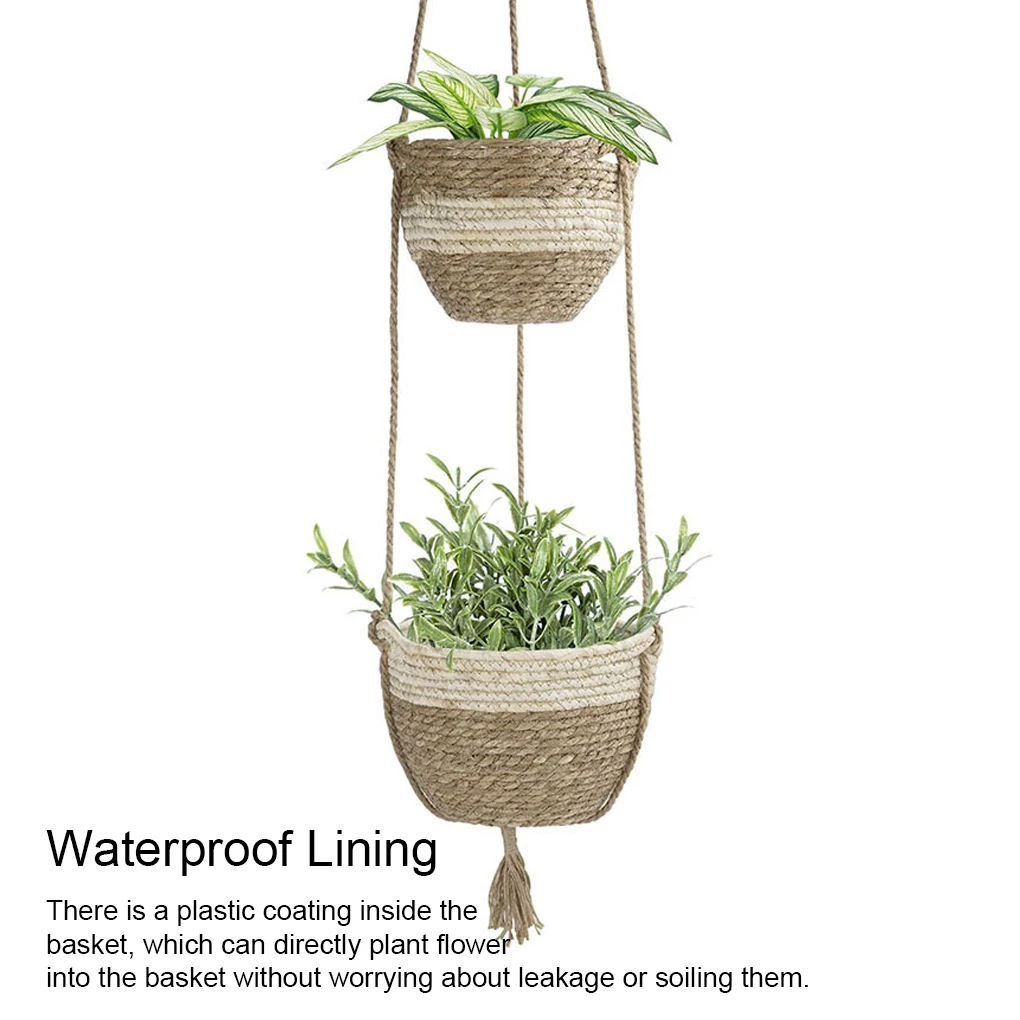 Waterproof Lining

There is a plastic coating inside the basket, which can directly plant flower into the basket without worrying about leakage or soiling them.